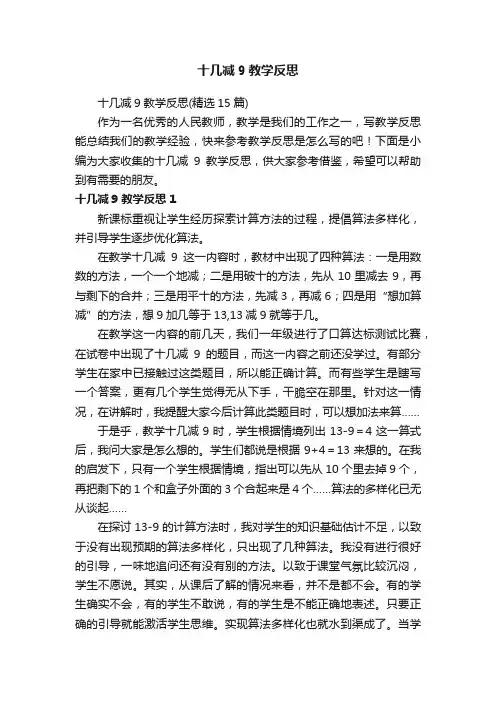 十几减 9 教学反思

十几减 9 教学反思(精选 15 篇)

作为一名优秀的人民教师，教学是我们的工作之一，写教学反思能总结我们的教学经验，快来参考教学反思是怎么写的吧！下面是小编为大家收集的十几减 9 教学反思，供大家参考借鉴，希望可以帮助到有需要的朋友。

十几减 9 教学反思 1

新课标重视让学生经历探索计算方法的过程，提倡算法多样化，并引导学生逐步优化算法。

在教学十几减 9 这一内容时，教材中出现了四种算法：一是用数数的方法，一个一个地减；二是用破十的方法，先从 10 里减去 9，再与剩下的合并；三是用平十的方法，先减 3，再减 6；四是用"想加算减"的方法，想 9 加几等于 13,13 减 9 就等于几。

在教学这一内容的前几天，我们一年级进行了口算达标测试比赛，在试卷中出现了十几减 9 的题目，而这一内容之前还没学过。有部分学生在家中已接触过这类题目，所以能正确计算。而有些学生是瞎写一个答案，更有几个学生觉得无从下手，干脆空在那里。针对这一情况，在讲解时，我提醒大家今后计算此类题目时，可以想加法来算……

于是乎，教学十几减 9 时，学生根据情境列出 13-9＝4 这一算式后，我问大家是怎么想的。学生们都说是根据 9+4＝13 来想的。在我的启发下，只有一个学生根据情境，指出可以先从 10 个里去掉 9 个，再把剩下的 1 个和盒子外面的 3 个合起来是 4 个……算法的多样化已无从谈起……

在探讨 13-9 的计算方法时，我对学生的知识基础估计不足，以致于没有出现预期的算法多样化，只出现了几种算法。我没有进行很好的引导，一味地追问还有没有别的方法。以致于课堂气氛比较沉闷，学生不愿说。其实，从课后了解的情况来看，并不是都不会。有的学生确实不会，有的学生不敢说，有的学生是不能正确地表述。只要正确的引导就能激活学生思维。实现算法多样化也就水到渠成了。当学